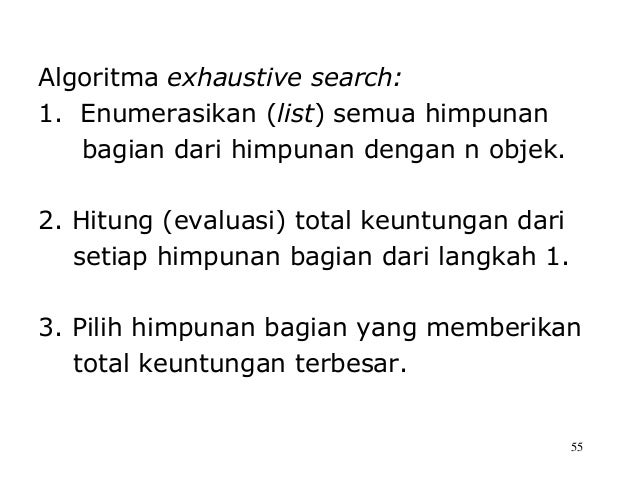 Algoritma exhaustive search:

1. Enumerasikan (list) semua himpunan bagian dari himpunan dengan n objek.

2. Hitung (evaluasi) total keuntungan dari setiap himpunan bagian dari langkah 1.

3. Pilih himpunan bagian yang memberikan total keuntungan terbesar.

55